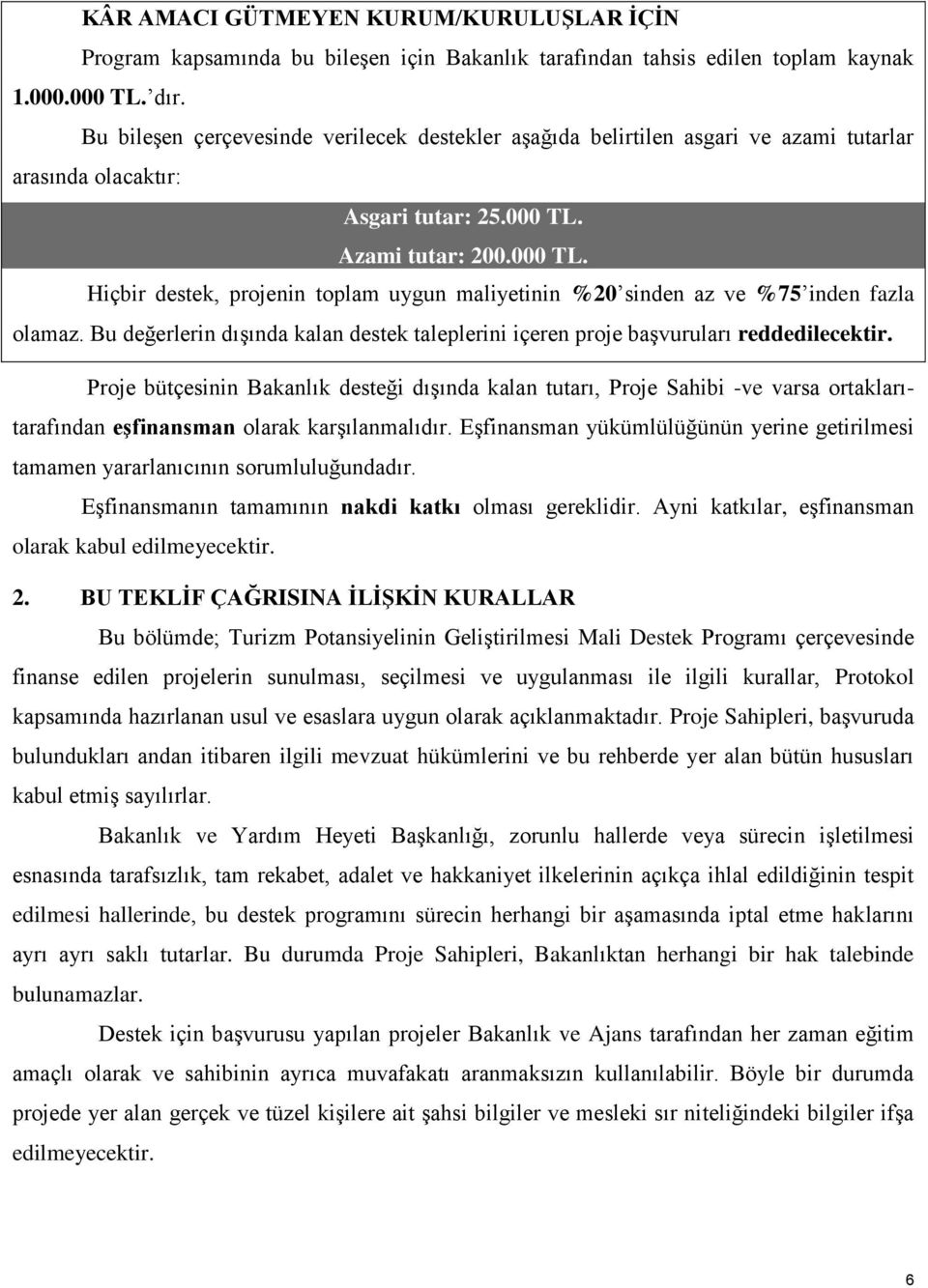 KÂR AMACI GÜTMEYEN KURUM/KURULUŞLAR İÇİN

Program kapsamında bu bileşen için Bakanlık tarafından tahsis edilen toplam kaynak 1.000.000 TL.'dır.

Bu bileşen çerçevesinde verilecek destekler aşağıda belirtilen asgari ve azami tutarlar arasında olacaktır:

Asgari tutar: 25.000 TL.

Azami tutar: 200.000 TL.

Hiçbir destek, projenin toplam uygun maliyetinin %20'sinden az ve %75'inden fazla olamaz. Bu değerlerin dışında kalan destek taleplerini içeren proje başvuruları reddedilecektir.

Proje bütçesinin Bakanlık desteği dışında kalan tutarı, Proje Sahibi -ve varsa ortakları- tarafından eşfinansman olarak karşılanmalıdır. Eşfinansman yükümlülüğünün yerine getirilmesi tamamen yararlanıcının sorumluluğundadır.

Eşfinansmanın tamamının nakdi katkı olması gereklidir. Ayni katkılar, eşfinansman olarak kabul edilmeyecektir.

2. BU TEKLİF ÇAĞRISINA İLİŞKİN KURALLAR

Bu bölümde; Turizm Potansiyelinin Geliştirilmesi Mali Destek Programı çerçevesinde finanse edilen projelerin sunulması, seçilmesi ve uygulanması ile ilgili kurallar, Protokol kapsamında hazırlanan usul ve esaslara uygun olarak açıklanmaktadır. Proje Sahipleri, başvuruda bulundukları andan itibaren ilgili mevzuat hükümlerini ve bu rehberde yer alan bütün hususları kabul etmiş sayılırlar.

Bakanlık ve Yardım Heyeti Başkanlığı, zorunlu hallerde veya sürecin işletilmesi esnasında tarafsızlık, tam rekabet, adalet ve hakkaniyet ilkelerinin açıkça ihlal edildiğinin tespit edilmesi hallerinde, bu destek programını sürecin herhangi bir aşamasında iptal etme haklarını ayrı ayrı saklı tutarlar. Bu durumda Proje Sahipleri, Bakanlıktan herhangi bir hak talebinde bulunamazlar.

Destek için başvurusu yapılan projeler Bakanlık ve Ajans tarafından her zaman eğitim amaçlı olarak ve sahibinin ayrıca muvafakatı aranmaksızın kullanılabilir. Böyle bir durumda projede yer alan gerçek ve tüzel kişilere ait şahsi bilgiler ve mesleki sır niteliğindeki bilgiler ifşa edilmeyecektir.

6